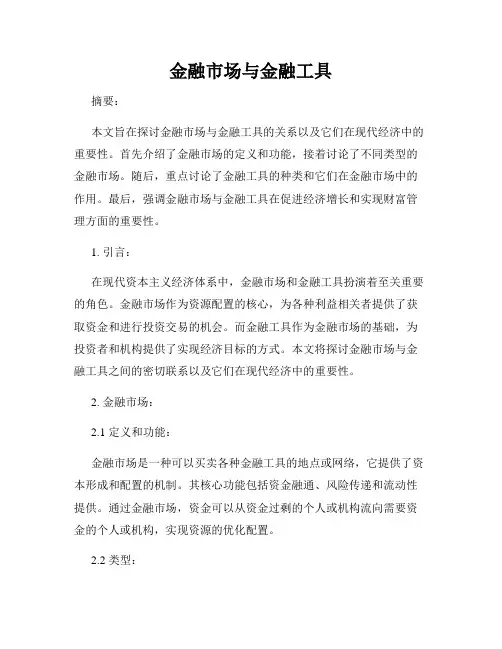 金融市场与金融工具

摘要：

本文旨在探讨金融市场与金融工具的关系以及它们在现代经济中的重要性。首先介绍了金融市场的定义和功能，接着讨论了不同类型的金融市场。随后，重点讨论了金融工具的种类和它们在金融市场中的作用。最后，强调金融市场与金融工具在促进经济增长和实现财富管理方面的重要性。

1. 引言：

在现代资本主义经济体系中，金融市场和金融工具扮演着至关重要的角色。金融市场作为资源配置的核心，为各种利益相关者提供了获取资金和进行投资交易的机会。而金融工具作为金融市场的基础，为投资者和机构提供了实现经济目标的方式。本文将探讨金融市场与金融工具之间的密切联系以及它们在现代经济中的重要性。

2. 金融市场：

2.1 定义和功能：

金融市场是一种可以买卖各种金融工具的地点或网络，它提供了资本形成和配置的机制。其核心功能包括资金融通、风险传递和流动性提供。通过金融市场，资金可以从资金过剩的个人或机构流向需要资金的个人或机构，实现资源的优化配置。

2.2 类型：